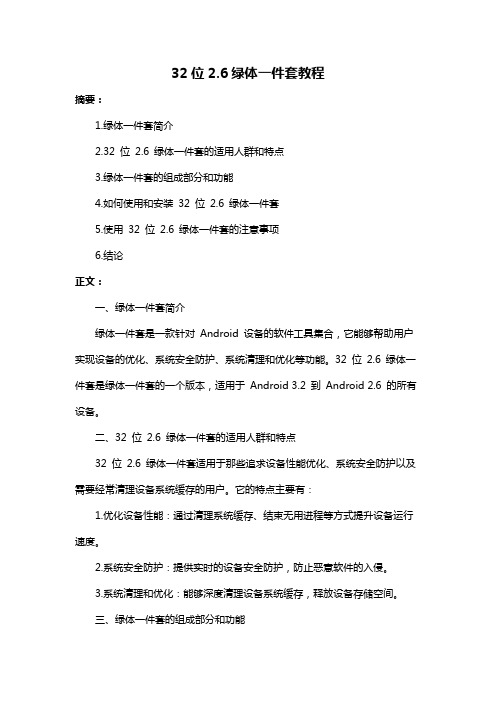 32 位 2.6 绿体一件套教程

摘要：

1.绿体一件套简介

2.32 位 2.6 绿体一件套的适用人群和特点

3.绿体一件套的组成部分和功能

4.如何使用和安装 32 位 2.6 绿体一件套

5.使用 32 位 2.6 绿体一件套的注意事项

6.结论

正文：

一、绿体一件套简介

绿体一件套是一款针对 Android 设备的软件工具集合，它能够帮助用户实现设备的优化、系统安全防护、系统清理和优化等功能。32 位 2.6 绿体一件套是绿体一件套的一个版本，适用于 Android 3.2 到 Android 2.6 的所有设备。

二、32 位 2.6 绿体一件套的适用人群和特点

32 位 2.6 绿体一件套适用于那些追求设备性能优化、系统安全防护以及需要经常清理设备系统缓存的用户。它的特点主要有：

1.优化设备性能：通过清理系统缓存、结束无用进程等方式提升设备运行速度。

2.系统安全防护：提供实时的设备安全防护，防止恶意软件的入侵。

3.系统清理和优化：能够深度清理设备系统缓存，释放设备存储空间。

三、绿体一件套的组成部分和功能